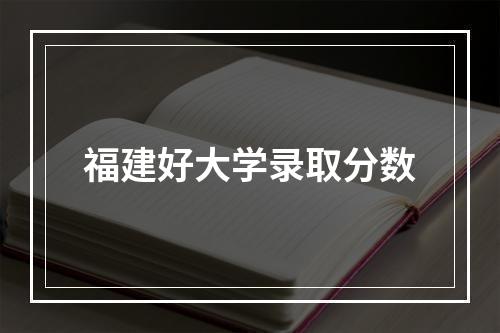 福建好大学录取分数